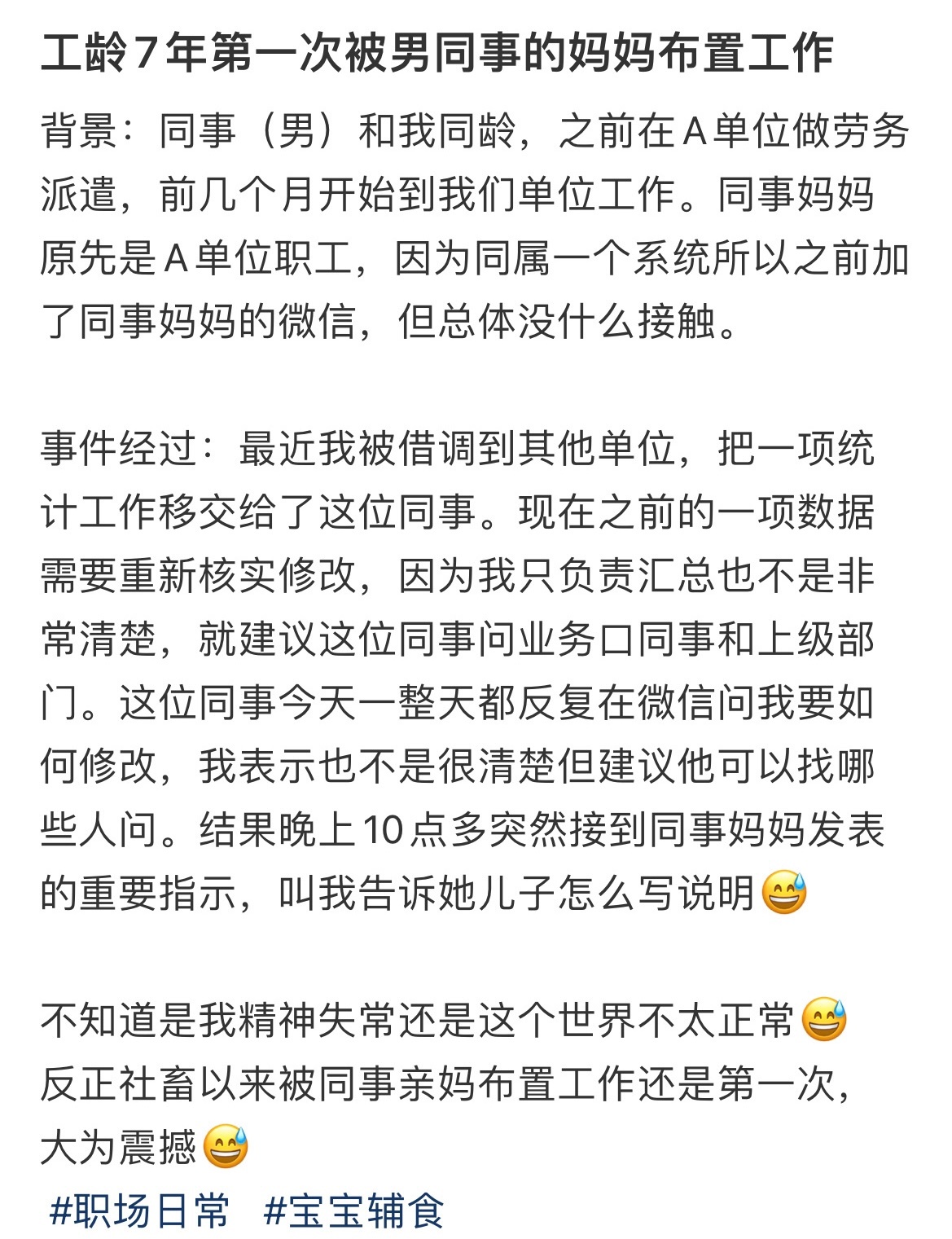 工龄7年第一次被男同事的妈妈布置工作

背景：同事（男）和我同龄，之前在A单位做劳务派遣，前几个月开始到我们单位工作。同事妈妈原先是A单位职工，因为同属一个系统所以之前加了同事妈妈的微信，但总体没什么接触。

事件经过：最近我被借调到其他单位，把一项统计工作移交给了这位同事。现在之前的一项数据需要重新核实修改，因为我只负责汇总也不是非常清楚，就建议这位同事问业务口同事和上级部门。这位同事今天一整天都反复在微信问我要如何修改，我表示也不是很清楚但建议他可以找哪些人问。结果晚上10点多突然接到同事妈妈发表的重要指示，叫我告诉她儿子怎么写说明😅

不知道是我精神失常还是这个世界不太正常😅
反正社畜以来被同事亲妈布置工作还是第一次，大为震撼😅

#职场日常 #宝宝辅食